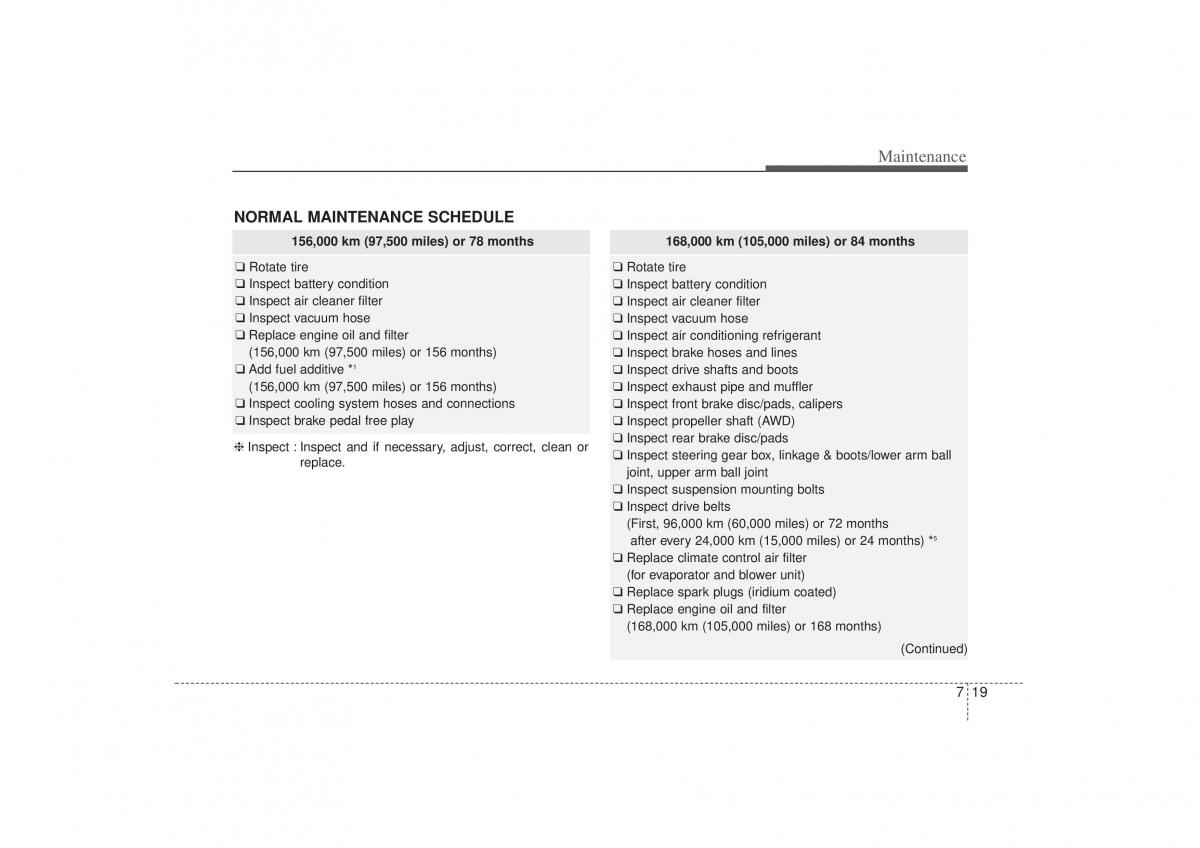 Maintenance

NORMAL MAINTENANCE SCHEDULE

156,000 km (97,500 miles) or 78 months

❑ Rotate tire
❑ Inspect battery condition
❑ Inspect air cleaner filter
❑ Inspect vacuum hose
❑ Replace engine oil and filter
(156,000 km (97,500 miles) or 156 months)
❑ Add fuel additive $*^1$
(156,000 km (97,500 miles) or 156 months)
❑ Inspect cooling system hoses and connections
❑ Inspect brake pedal free play

❈ Inspect : Inspect and if necessary, adjust, correct, clean or replace.

168,000 km (105,000 miles) or 84 months

❑ Rotate tire
❑ Inspect battery condition
❑ Inspect air cleaner filter
❑ Inspect vacuum hose
❑ Inspect air conditioning refrigerant
❑ Inspect brake hoses and lines
❑ Inspect drive shafts and boots
❑ Inspect exhaust pipe and muffler
❑ Inspect front brake disc/pads, calipers
❑ Inspect propeller shaft (AWD)
❑ Inspect rear brake disc/pads
❑ Inspect steering gear box, linkage & boots/lower arm ball joint, upper arm ball joint
❑ Inspect suspension mounting bolts
❑ Inspect drive belts
(First, 96,000 km (60,000 miles) or 72 months
after every 24,000 km (15,000 miles) or 24 months) $*^5$
❑ Replace climate control air filter
(for evaporator and blower unit)
❑ Replace spark plugs (iridium coated)
❑ Replace engine oil and filter
(168,000 km (105,000 miles) or 168 months)

(Continued)

7 19